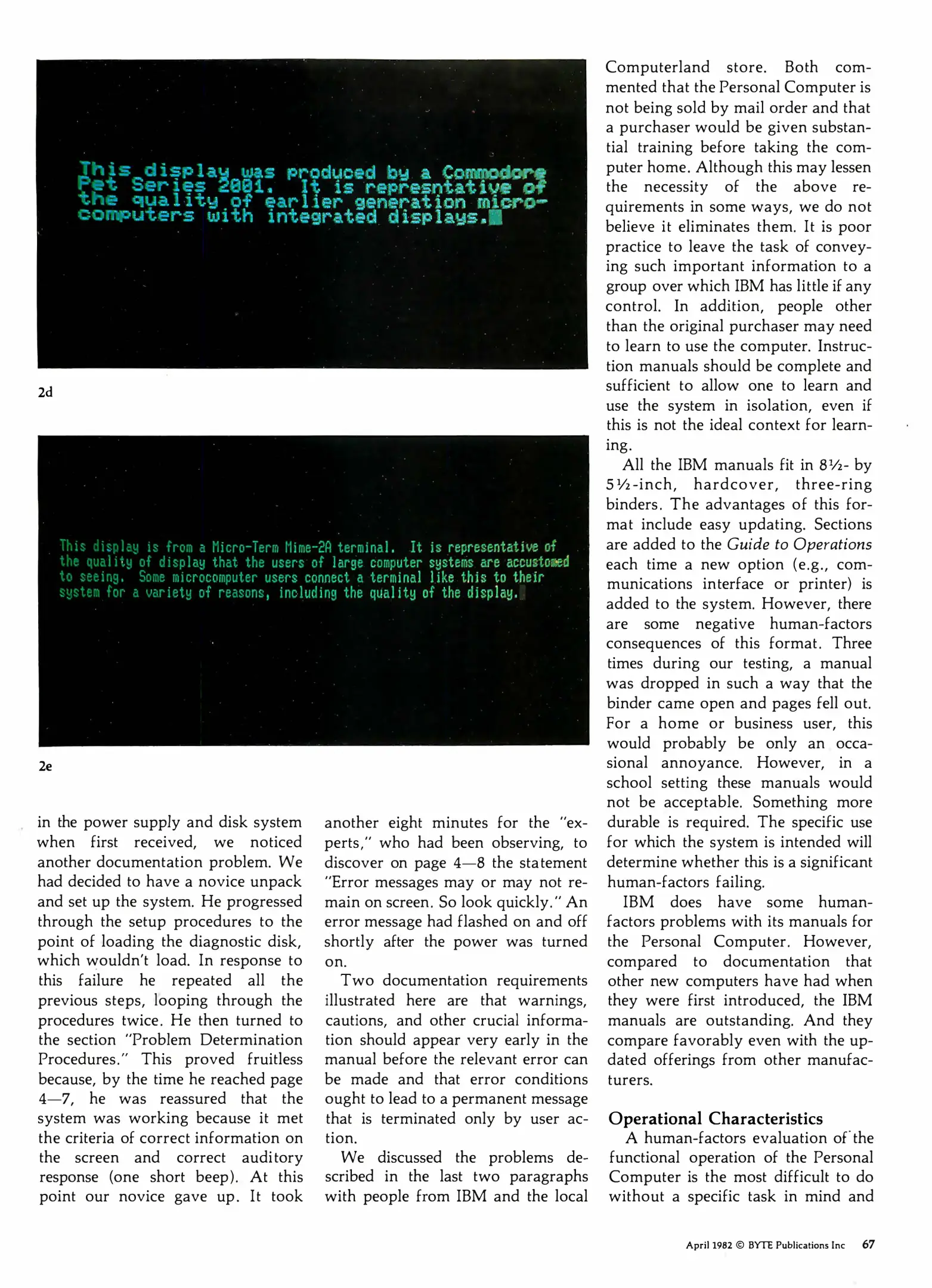 This display was produced by a Commodore Pet Series 2001. It is represntative of the quality of earlier generation microcomputers with integrated displays.

2d

This display is from a Micro-Term Mime-2A terminal. It is representative of the quality of display that the users of large computer systems are accustomed to seeing. Some microcomputer users connect a terminal like this to their system for a variety of reasons, including the quality of the display.

2e

in the power supply and disk system when first received, we noticed another documentation problem. We had decided to have a novice unpack and set up the system. He progressed through the setup procedures to the point of loading the diagnostic disk, which wouldn't load. In response to this failure he repeated all the previous steps, looping through the procedures twice. He then turned to the section "Problem Determination Procedures." This proved fruitless because, by the time he reached page 4—7, he was reassured that the system was working because it met the criteria of correct information on the screen and correct auditory response (one short beep). At this point our novice gave up. It took another eight minutes for the "experts," who had been observing, to discover on page 4—8 the statement "Error messages may or may not remain on screen. So look quickly." An error message had flashed on and off shortly after the power was turned on.

Two documentation requirements illustrated here are that warnings, cautions, and other crucial information should appear very early in the manual before the relevant error can be made and that error conditions ought to lead to a permanent message that is terminated only by user action.

We discussed the problems described in the last two paragraphs with people from IBM and the local Computerland store. Both commented that the Personal Computer is not being sold by mail order and that a purchaser would be given substantial training before taking the computer home. Although this may lessen the necessity of the above requirements in some ways, we do not believe it eliminates them. It is poor practice to leave the task of conveying such important information to a group over which IBM has little if any control. In addition, people other than the original purchaser may need to learn to use the computer. Instruction manuals should be complete and sufficient to allow one to learn and use the system in isolation, even if this is not the ideal context for learning.

All the IBM manuals fit in 8½- by 5½-inch, hardcover, three-ring binders. The advantages of this format include easy updating. Sections are added to the Guide to Operations each time a new option (e.g., communications interface or printer) is added to the system. However, there are some negative human-factors consequences of this format. Three times during our testing, a manual was dropped in such a way that the binder came open and pages fell out. For a home or business user, this would probably be only an occasional annoyance. However, in a school setting these manuals would not be acceptable. Something more durable is required. The specific use for which the system is intended will determine whether this is a significant human-factors failing.

IBM does have some human-factors problems with its manuals for the Personal Computer. However, compared to documentation that other new computers have had when they were first introduced, the IBM manuals are outstanding. And they compare favorably even with the updated offerings from other manufacturers.

Operational Characteristics
A human-factors evaluation of the functional operation of the Personal Computer is the most difficult to do without a specific task in mind and

April 1982 © BYTE Publications Inc 67